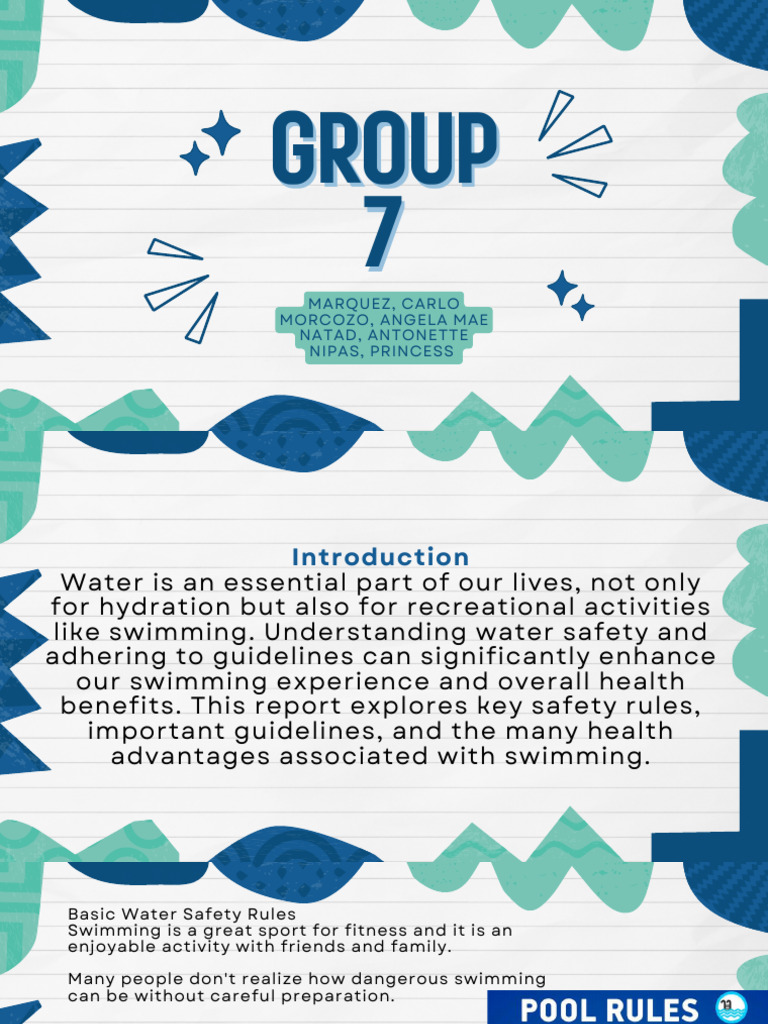 GROUP 7

MARQUEZ, CARLO
MORCOZO, ANGELA MAE
NATAD, ANTONETTE
NIPAS, PRINCESS

Introduction
Water is an essential part of our lives, not only for hydration but also for recreational activities like swimming. Understanding water safety and adhering to guidelines can significantly enhance our swimming experience and overall health benefits. This report explores key safety rules, important guidelines, and the many health advantages associated with swimming.

Basic Water Safety Rules
Swimming is a great sport for fitness and it is an enjoyable activity with friends and family.

Many people don't realize how dangerous swimming can be without careful preparation.

POOL RULES